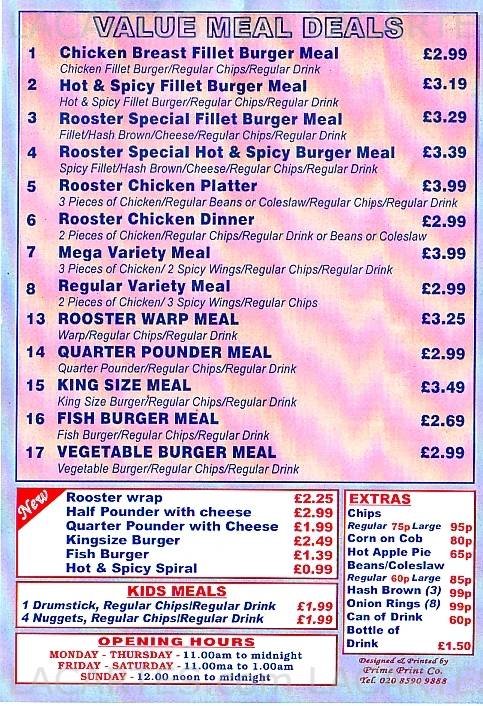 VALUE MEAL DEALS

1 Chicken Breast Fillet Burger Meal £2.99
Chicken Fillet Burger/Regular Chips/Regular Drink

2 Hot & Spicy Fillet Burger Meal £3.19
Hot & Spicy Fillet Burger/Regular Chips/Regular Drink

3 Rooster Special Fillet Burger Meal £3.29
Fillet/Hash Brown/Cheese/Regular Chips/Regular Drink

4 Rooster Special Hot & Spicy Burger Meal £3.39
Spicy Fillet/Hash Brown/Cheese/Regular Chips/Regular Drink

5 Rooster Chicken Platter £3.99
3 Pieces of Chicken/Regular Beans or Coleslaw/Regular Chips/Regular Drink

6 Rooster Chicken Dinner £2.99
2 Pieces of Chicken/Regular Chips/Regular Drink or Beans or Coleslaw

7 Mega Variety Meal £3.99
3 Pieces of Chicken/ 2 Spicy Wings/Regular Chips/Regular Drink

8 Regular Variety Meal £2.99
2 Pieces of Chicken/ 3 Spicy Wings/Regular Chips

13 ROOSTER WARP MEAL £3.25
Warp/Regular Chips/Regular Drink

14 QUARTER POUNDER MEAL £2.99
Quarter Pounder/Regular Chips/Regular Drink

15 KING SIZE MEAL £3.49
King Size Burger/Regular Chips/Regular Drink

16 FISH BURGER MEAL £2.69
Fish Burger/Regular Chips/Regular Drink

17 VEGETABLE BURGER MEAL £2.99
Vegetable Burger/Regular Chips/Regular Drink

New
Rooster wrap £2.25
Half Pounder with cheese £2.99
Quarter Pounder with Cheese £1.99
Kingsize Burger £2.49
Fish Burger £1.39
Hot & Spicy Spiral £0.99

KIDS MEALS
1 Drumstick, Regular Chips/Regular Drink £1.99
4 Nuggets, Regular Chips/Regular Drink £1.99

OPENING HOURS
MONDAY - THURSDAY - 11.00am to midnight
FRIDAY - SATURDAY - 11.00ma to 1.00am
SUNDAY - 12.00 noon to midnight

EXTRAS
Chips
Regular 75p Large 95p
Corn on Cob 80p
Hot Apple Pie 65p
Beans/Coleslaw
Regular 60p Large 85p
Hash Brown (3) 99p
Onion Rings (8) 99p
Can of Drink 60p
Bottle of Drink £1.50

Designed & Printed by
Prime Print Co.
Tel. 020 8590 9888